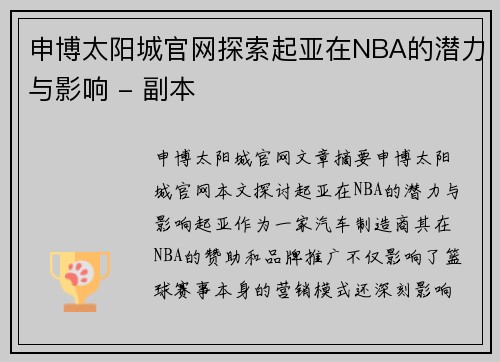 申博太阳城官网探索起亚在NBA的潜力与影响 - 副本

申博太阳城官网文章摘要申博太阳城官网本文探讨起亚在NBA的潜力与影响起亚作为一家汽车制造商其在NBA的赞助和品牌推广不仅影响了篮球赛事本身的营销模式还深刻影响